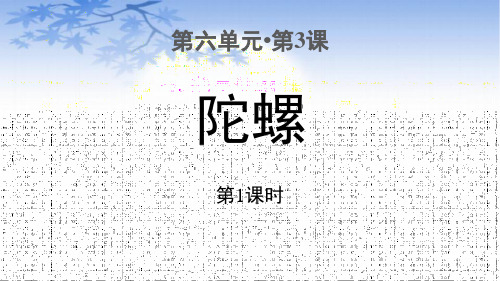 第六单元·第3课

陀螺

第1课时